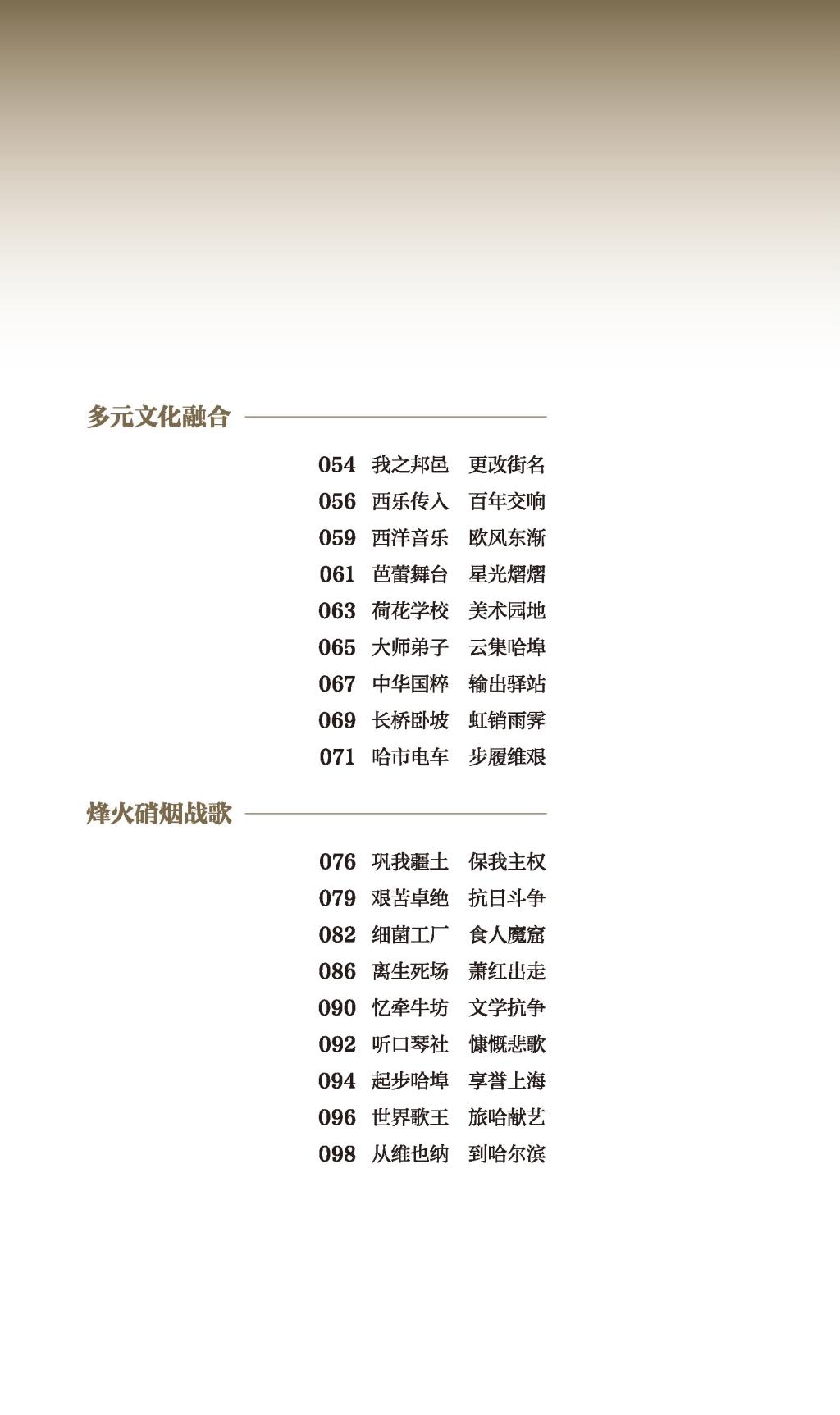 多元文化融合

054 我之邦邑 更改街名
056 西乐传入 百年交响
059 西洋音乐 欧风东渐
061 芭蕾舞台 星光熠熠
063 荷花学校 美术园地
065 大师弟子 云集哈埠
067 中华国粹 输出驿站
069 长桥卧坡 虹销雨霁
071 哈市电车 步履维艰

烽火硝烟战歌

076 巩我疆土 保我主权
079 艰苦卓绝 抗日斗争
082 细菌工厂 食人魔窟
086 离生死场 萧红出走
090 忆牵牛坊 文学抗争
092 听口琴社 慷慨悲歌
094 起步哈埠 享誉上海
096 世界歌王 旅哈献艺
098 从维也纳 到哈尔滨